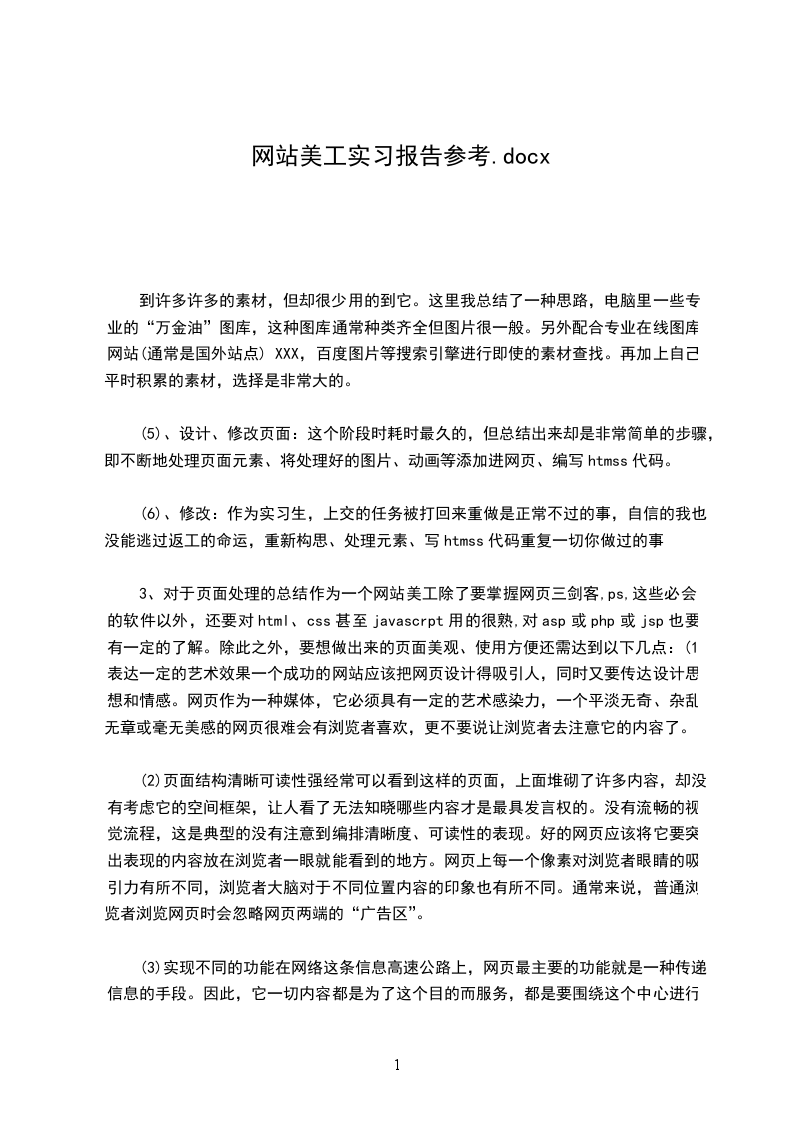 网站美工实习报告参考.docx

到许多许多的素材，但却很少用的到它。这里我总结了一种思路，电脑里一些专业的“万金油”图库，这种图库通常种类齐全但图片很一般。另外配合专业在线图库网站(通常是国外站点) XXX，百度图片等搜索引擎进行即使的素材查找。再加上自己平时积累的素材，选择是非常大的。

(5)、设计、修改页面：这个阶段时耗时最久的，但总结出来却是非常简单的步骤，即不断地处理页面元素、将处理好的图片、动画等添加进网页、编写htmss代码。

(6)、修改：作为实习生，上交的任务被打回来重做是正常不过的事，自信的我也没能逃过返工的命运，重新构思、处理元素、写htmss代码重复一切你做过的事

3、对于页面处理的总结作为一个网站美工除了要掌握网页三剑客,ps,这些必会的软件以外，还要对html、css甚至javascrpt用的很熟,对asp或php或jsp也要有一定的了解。除此之外，要想做出来的页面美观、使用方便还需达到以下几点：(1表达一定的艺术效果一个成功的网站应该把网页设计得吸引人，同时又要传达设计思想和情感。网页作为一种媒体，它必须具有一定的艺术感染力，一个平淡无奇、杂乱无章或毫无美感的网页很难会有浏览者喜欢，更不要说让浏览者去注意它的内容了。

(2)页面结构清晰可读性强经常可以看到这样的页面，上面堆砌了许多内容，却没有考虑它的空间框架，让人看了无法知晓哪些内容才是最具发言权的。没有流畅的视觉流程，这是典型的没有注意到编排清晰度、可读性的表现。好的网页应该将它要突出表现的内容放在浏览者一眼就能看到的地方。网页上每一个像素对浏览者眼睛的吸引力有所不同，浏览者大脑对于不同位置内容的印象也有所不同。通常来说，普通浏览者浏览网页时会忽略网页两端的“广告区”。

(3)实现不同的功能在网络这条信息高速公路上，网页最主要的功能就是一种传递信息的手段。因此，它一切内容都是为了这个目的而服务，都是要围绕这个中心进行

1